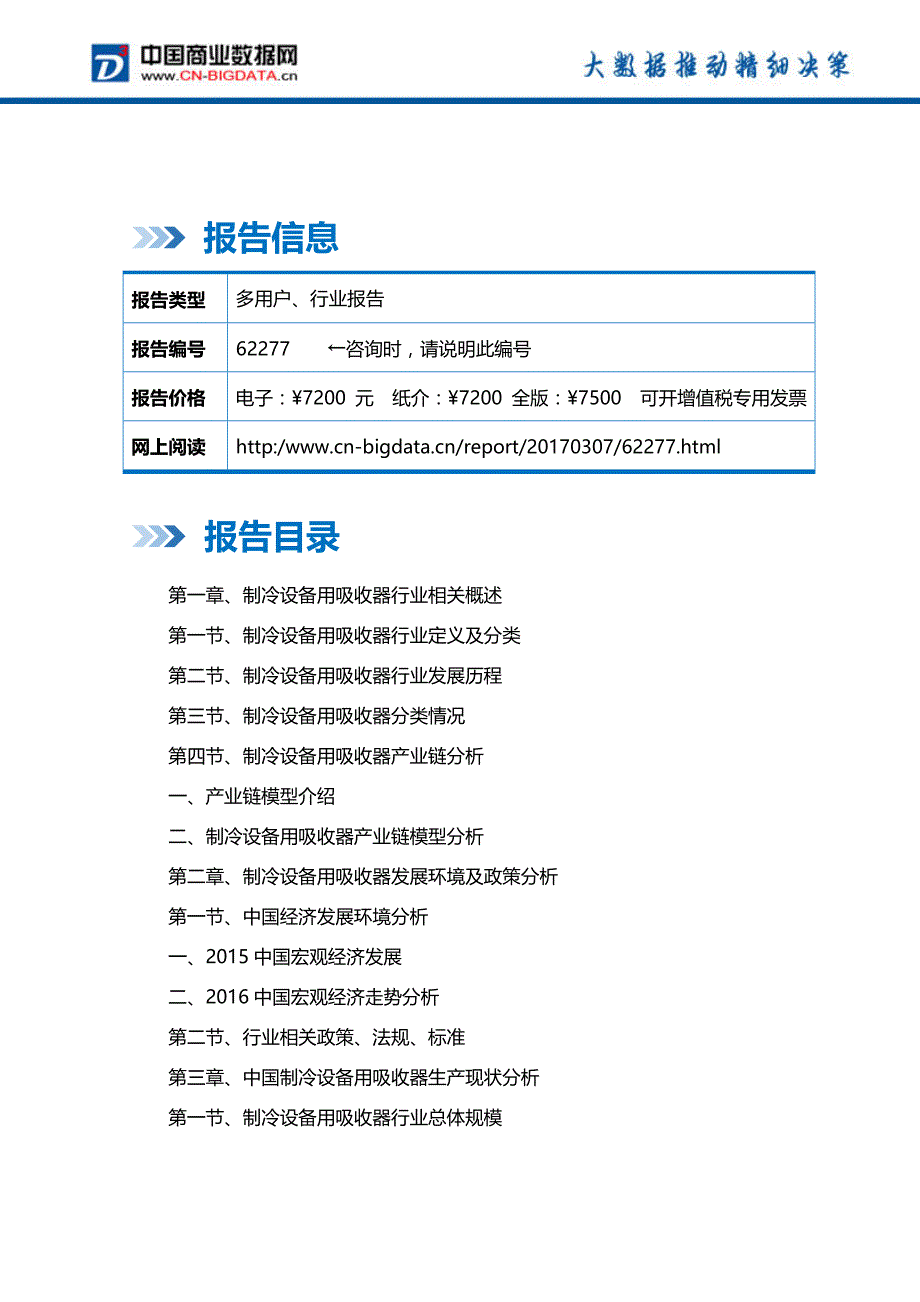 中国商业数据网
www.CN-BIGDATA.cn

大数据推动精细决策

报告信息

| 报告类型 | 多用户、行业报告 |
|---|---|
| 报告编号 | 62277 ←咨询时，请说明此编号 |
| 报告价格 | 电子：¥7200 元 纸介：¥7200 全版：¥7500 可开增值税专用发票 |
| 网上阅读 | http:/www.cn-bigdata.cn/report/20170307/62277.html |

报告目录

第一章、制冷设备用吸收器行业相关概述

第一节、制冷设备用吸收器行业定义及分类

第二节、制冷设备用吸收器行业发展历程

第三节、制冷设备用吸收器分类情况

第四节、制冷设备用吸收器产业链分析

一、产业链模型介绍

二、制冷设备用吸收器产业链模型分析

第二章、制冷设备用吸收器发展环境及政策分析

第一节、中国经济发展环境分析

一、2015 中国宏观经济发展

二、2016 中国宏观经济走势分析

第二节、行业相关政策、法规、标准

第三章、中国制冷设备用吸收器生产现状分析

第一节、制冷设备用吸收器行业总体规模